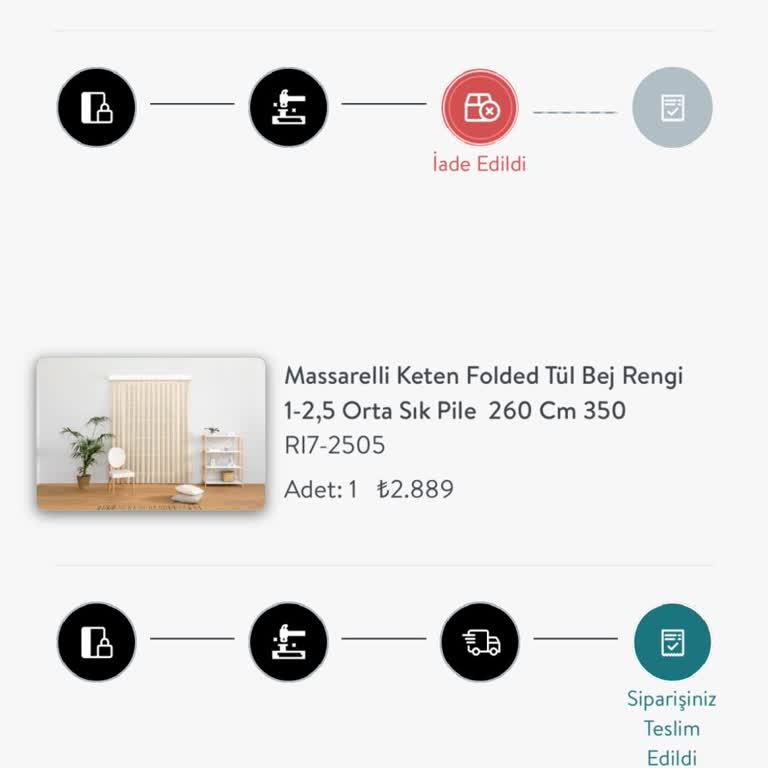 İade Edildi

Massarelli Keten Folded Tül Bej Rengi 1-2,5 Orta Sık Pile 260 Cm 350
RI7-2505
Adet: 1 ₺2.889

Siparişiniz Teslim Edildi